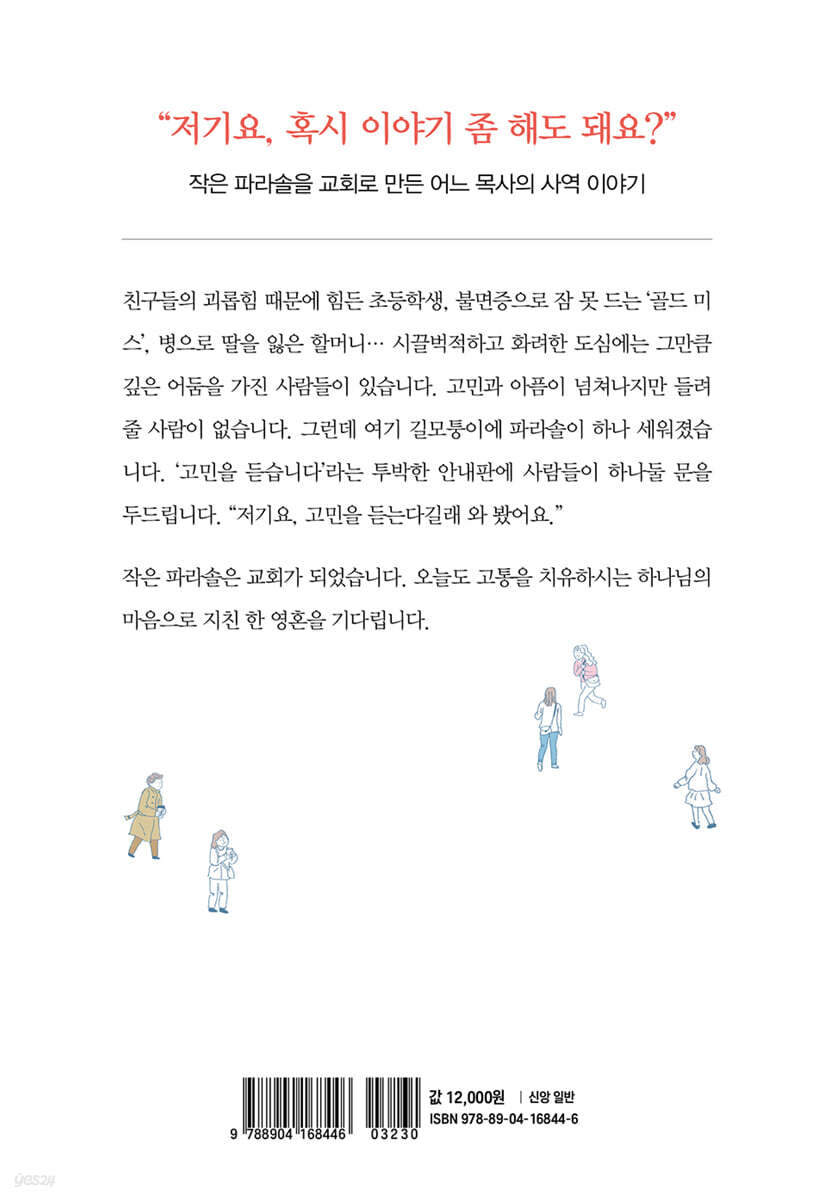 "저기요, 혹시 이야기 좀 해도 돼요?"

작은 파라솔을 교회로 만든 어느 목사의 사역 이야기

친구들의 괴롭힘 때문에 힘든 초등학생, 불면증으로 잠 못 드는 '골드 미스', 병으로 딸을 잃은 할머니… 시끌벅적하고 화려한 도심에는 그만큼 깊은 어둠을 가진 사람들이 있습니다. 고민과 아픔이 넘쳐나지만 들려줄 사람이 없습니다. 그런데 여기 길모퉁이에 파라솔이 하나 세워졌습니다. '고민을 듣습니다'라는 투박한 안내판에 사람들이 하나둘 문을 두드립니다. "저기요, 고민을 듣는다길래 와 봤어요."

작은 파라솔은 교회가 되었습니다. 오늘도 고통을 치유하시는 하나님의 마음으로 지친 한 영혼을 기다립니다.

9 788904 168446 03230

값 12,000원 | 신앙 일반
ISBN 978-89-04-16844-6

yes24